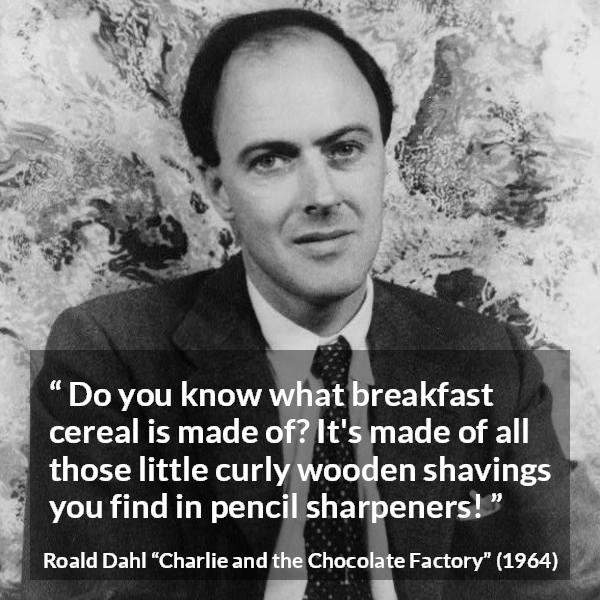 “ Do you know what breakfast cereal is made of? It's made of all those little curly wooden shavings you find in pencil sharpeners! ”

Roald Dahl “Charlie and the Chocolate Factory” (1964)